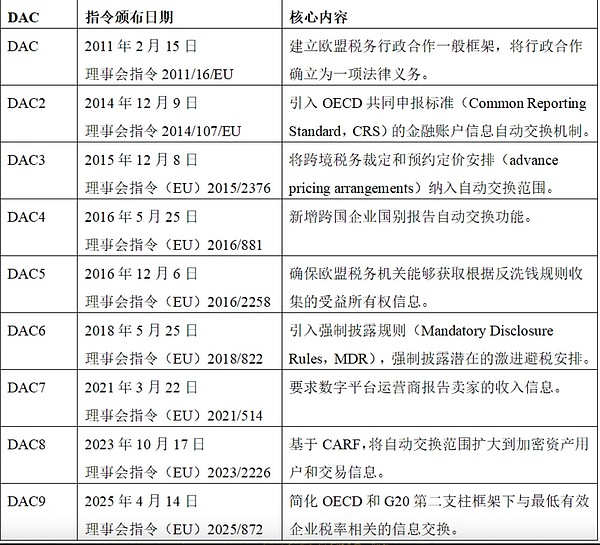 | DAC | 指令颁布日期 | 核心内容 |
|---|---|---|
| DAC | 2011 年 2 月 15 日 理事会指令 2011/16/EU | 建立欧盟税务行政合作一般框架，将行政合作确立为一项法律义务。 |
| DAC2 | 2014 年 12 月 9 日 理事会指令 2014/107/EU | 引入 OECD 共同申报标准（Common Reporting Standard，CRS）的金融账户信息自动交换机制。 |
| DAC3 | 2015 年 12 月 8 日 理事会指令（EU）2015/2376 | 将跨境税务裁定和预约定价安排（advance pricing arrangements）纳入自动交换范围。 |
| DAC4 | 2016 年 5 月 25 日 理事会指令（EU）2016/881 | 新增跨国企业国别报告自动交换功能。 |
| DAC5 | 2016 年 12 月 6 日 理事会指令（EU）2016/2258 | 确保欧盟税务机关能够获取根据反洗钱规则收集的受益所有权信息。 |
| DAC6 | 2018 年 5 月 25 日 理事会指令（EU）2018/822 | 引入强制披露规则（Mandatory Disclosure Rules，MDR），强制披露潜在的激进避税安排。 |
| DAC7 | 2021 年 3 月 22 日 理事会指令（EU）2021/514 | 要求数字平台运营商报告卖家的收入信息。 |
| DAC8 | 2023 年 10 月 17 日 理事会指令（EU）2023/2226 | 基于 CARF，将自动交换范围扩大到加密资产用户和交易信息。 |
| DAC9 | 2025 年 4 月 14 日 理事会指令（EU）2025/872 | 简化 OECD 和 G20 第二支柱框架下与最低有效企业税率相关的信息交换。 |